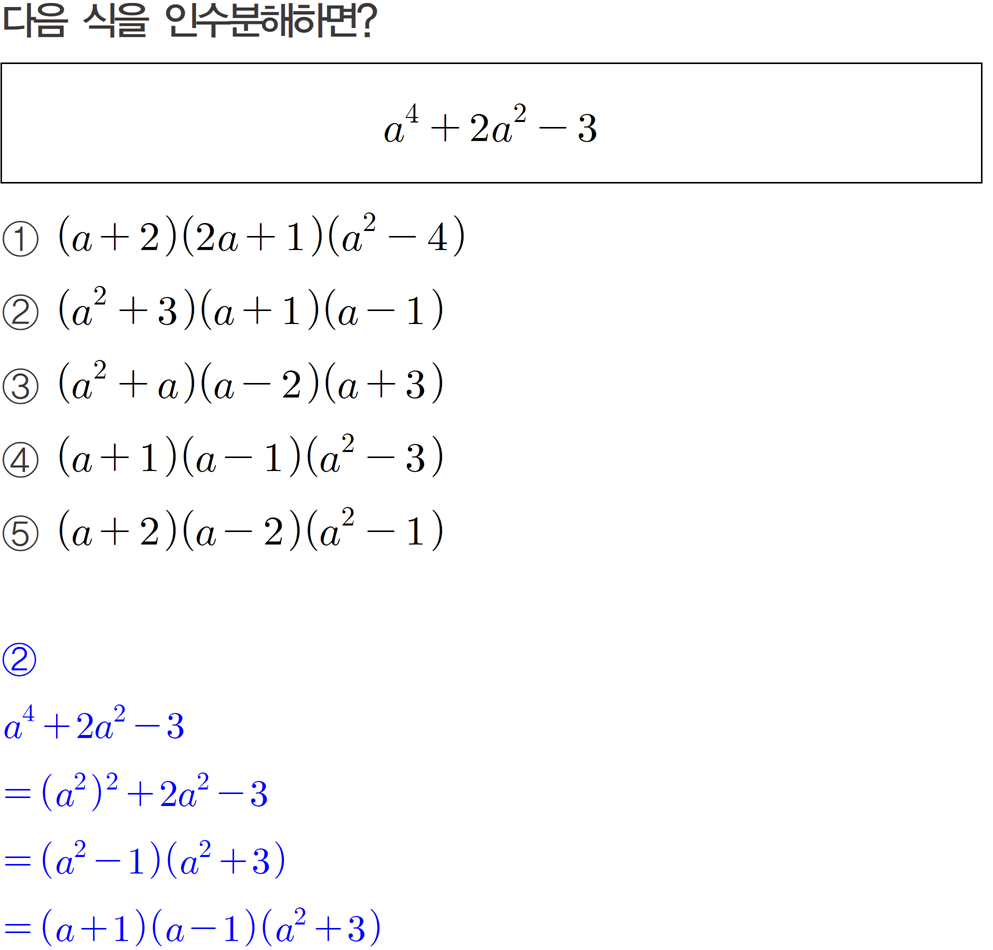 다음 식을 인수분해하면?

$a^4+2a^2-3$

① $(a+2)(2a+1)(a^2-4)$

② $(a^2+3)(a+1)(a-1)$

③ $(a^2+a)(a-2)(a+3)$

④ $(a+1)(a-1)(a^2-3)$

⑤ $(a+2)(a-2)(a^2-1)$

②

$a^4+2a^2-3$

$=(a^2)^2+2a^2-3$

$=(a^2-1)(a^2+3)$

$=(a+1)(a-1)(a^2+3)$